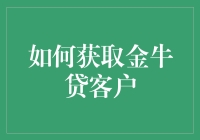 如何获取金牛贷客户